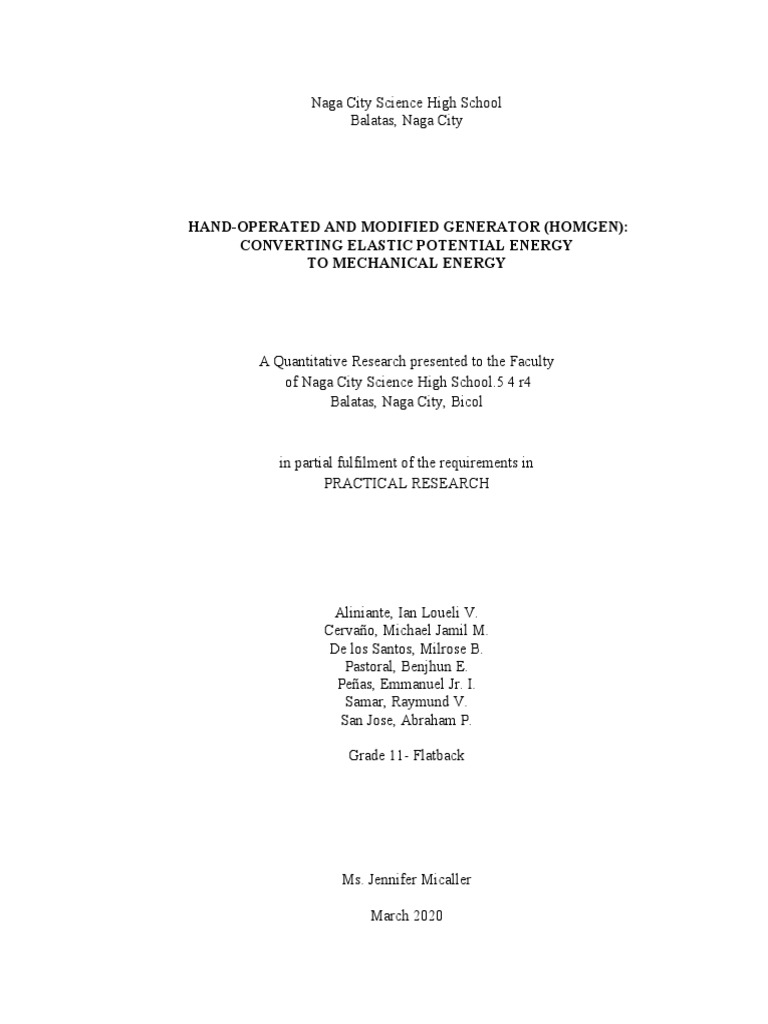 Naga City Science High School
Balatas, Naga City

HAND-OPERATED AND MODIFIED GENERATOR (HOMGEN): CONVERTING ELASTIC POTENTIAL ENERGY TO MECHANICAL ENERGY

A Quantitative Research presented to the Faculty of Naga City Science High School.5 4 r4
Balatas, Naga City, Bicol

in partial fulfilment of the requirements in
PRACTICAL RESEARCH

Aliniante, Ian Loueli V.
Cervaño, Michael Jamil M.
De los Santos, Milrose B.
Pastoral, Benjhun E.
Peñas, Emmanuel Jr. I.
Samar, Raymund V.
San Jose, Abraham P.

Grade 11- Flatback

Ms. Jennifer Micaller

March 2020